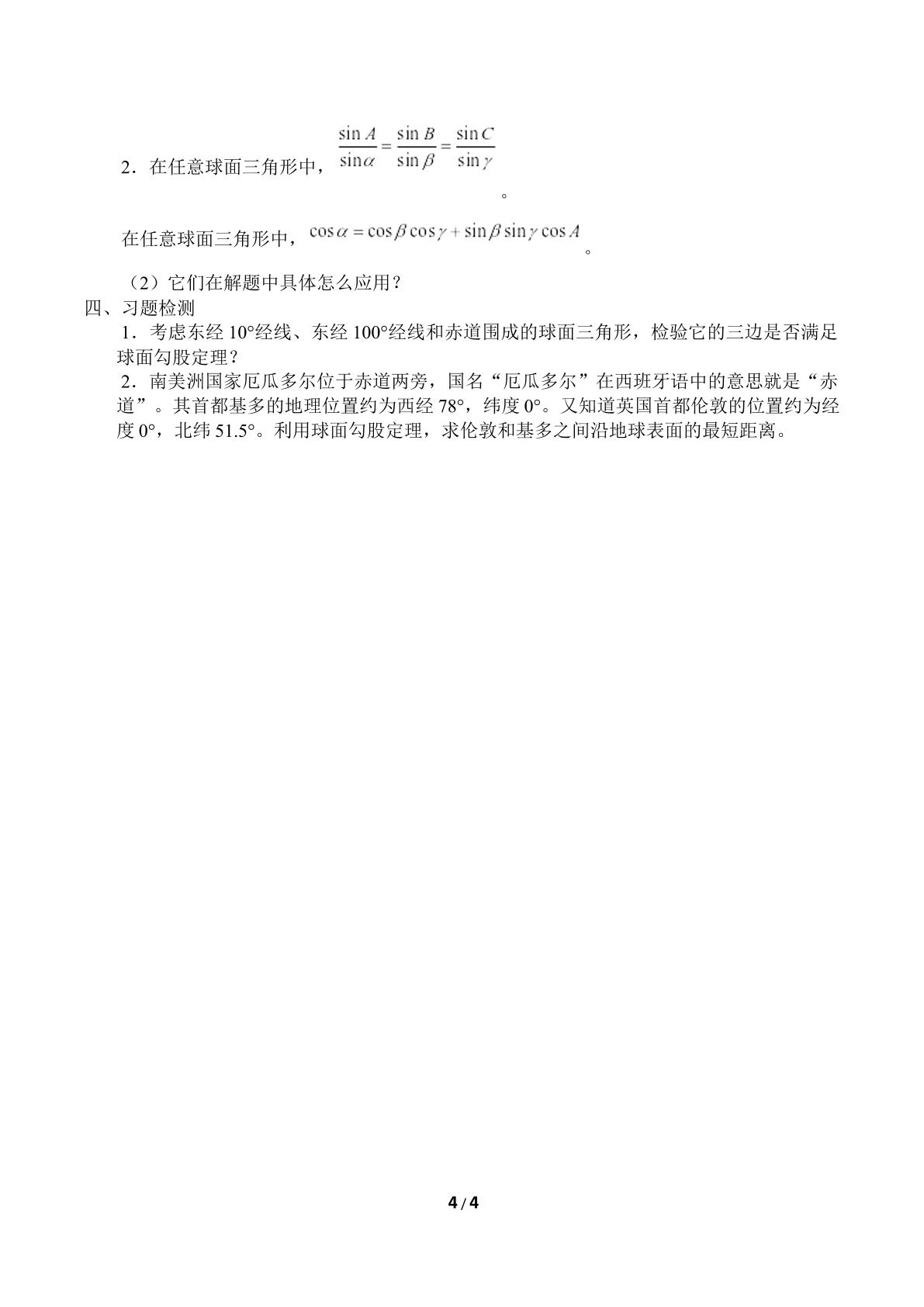 2．在任意球面三角形中，$\frac{\sin A}{\sin\alpha}=\frac{\sin B}{\sin\beta}=\frac{\sin C}{\sin\gamma}$。

在任意球面三角形中，$\cos\alpha=\cos\beta\cos\gamma+\sin\beta\sin\gamma\cos A$。

（2）它们在解题中具体怎么应用？

四、习题检测

1．考虑东经10°经线、东经100°经线和赤道围成的球面三角形，检验它的三边是否满足球面勾股定理？

2．南美洲国家厄瓜多尔位于赤道两旁，国名“厄瓜多尔”在西班牙语中的意思就是“赤道”。其首都基多的地理位置约为西经78°，纬度0°。又知道英国首都伦敦的位置约为经度0°，北纬51.5°。利用球面勾股定理，求伦敦和基多之间沿地球表面的最短距离。

4 / 4